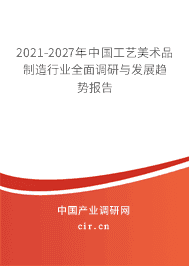 2021-2027年中国工艺美术品制造行业全面调研与发展趋势报告

中国产业调研网

cir.cn